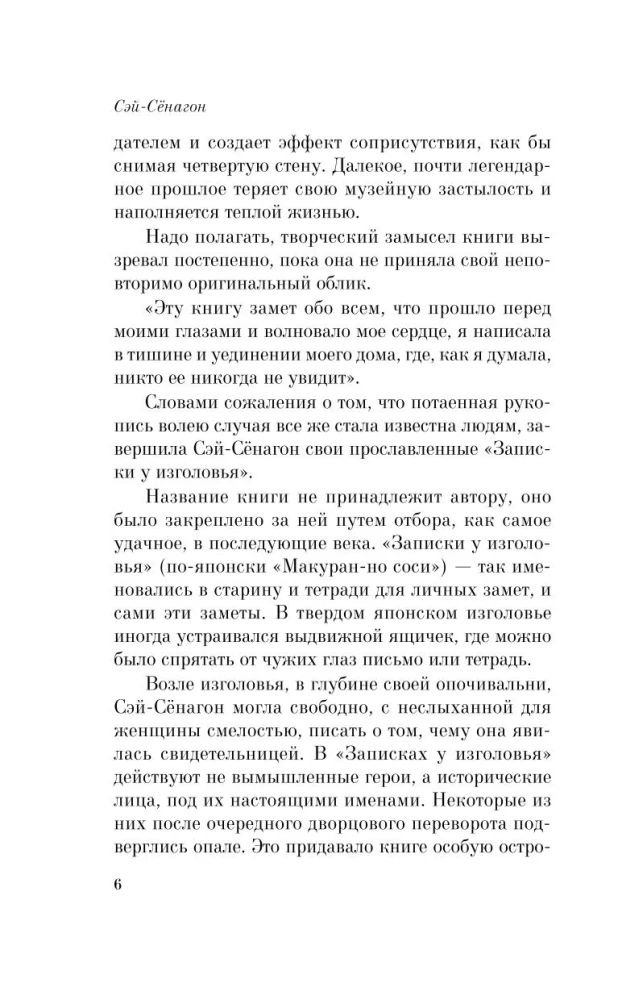 Сэй-Сёнагон

дателем и создает эффект соприсутствия, как бы снимая четвертую стену. Далекое, почти легендарное прошлое теряет свою музейную застылость и наполняется теплой жизнью.

Надо полагать, творческий замысел книги вызревал постепенно, пока она не приняла свой неповторимо оригинальный облик.

«Эту книгу замет обо всем, что прошло перед моими глазами и волновало мое сердце, я написала в тишине и уединении моего дома, где, как я думала, никто ее никогда не увидит».

Словами сожаления о том, что потаенная рукопись волею случая все же стала известна людям, завершила Сэй-Сёнагон свои прославленные «Записки у изголовья».

Название книги не принадлежит автору, оно было закреплено за ней путем отбора, как самое удачное, в последующие века. «Записки у изголовья» (по-японски «Макуран-но соси») — так именовались в старину и тетради для личных замет, и сами эти заметы. В твердом японском изголовье иногда устраивался выдвижной ящичек, где можно было спрятать от чужих глаз письмо или тетрадь.

Возле изголовья, в глубине своей опочивальни, Сэй-Сёнагон могла свободно, с неслыханной для женщины смелостью, писать о том, чему она явилась свидетельницей. В «Записках у изголовья» действуют не вымышленные герои, а исторические лица, под их настоящими именами. Некоторые из них после очередного дворцового переворота подверглись опале. Это придавало книге особую остро-

6